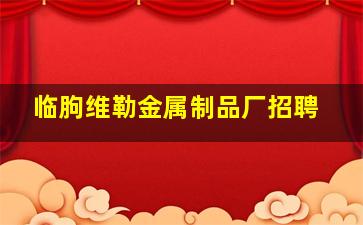 临朐维勒金属制品厂招聘